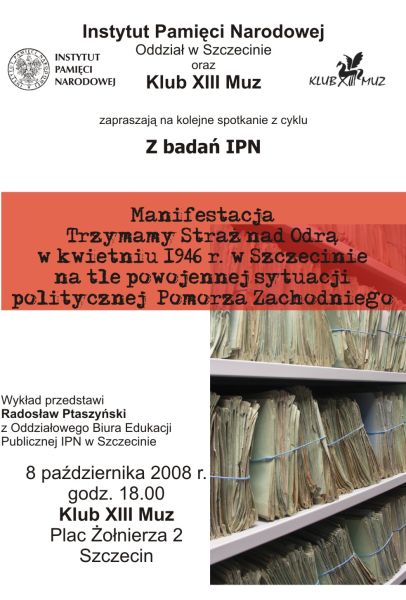 Instytut Pamięci Narodowej
Oddział w Szczecinie
oraz
Klub XIII Muz

INSTYTUT
PAMIĘCI
NARODOWEJ

KLUB XIII MUZ

zapraszają na kolejne spotkanie z cyklu

Z badań IPN

Manifestacja
Trzymamy Straż nad Odrą
w kwietniu 1946 r. w Szczecinie
na tle powojennej sytuacji
politycznej Pomorza Zachodniego

Wykład przedstawi
Radosław Ptaszyński
z Oddziałowego Biura Edukacji
Publicznej IPN w Szczecinie

8 października 2008 r.
godz. 18.00
Klub XIII Muz
Plac Żołnierza 2
Szczecin